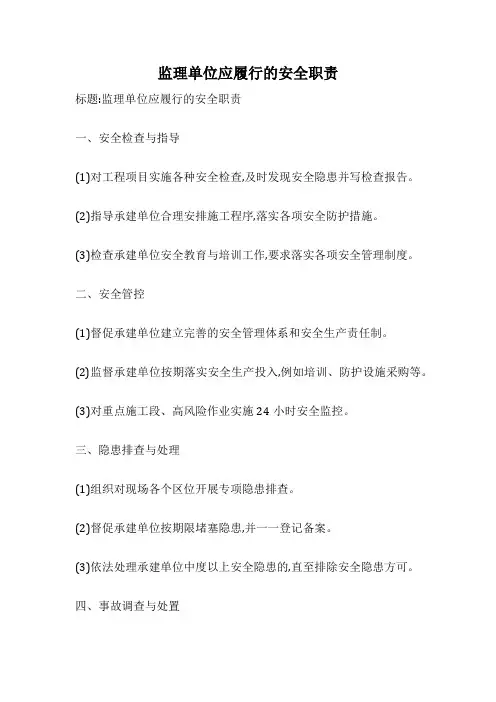 监理单位应履行的安全职责

标题:监理单位应履行的安全职责

一、安全检查与指导

(1)对工程项目实施各种安全检查,及时发现安全隐患并写检查报告。

(2)指导承建单位合理安排施工程序,落实各项安全防护措施。

(3)检查承建单位安全教育与培训工作,要求落实各项安全管理制度。

二、安全管控

(1)督促承建单位建立完善的安全管理体系和安全生产责任制。

(2)监督承建单位按期落实安全生产投入,例如培训、防护设施采购等。

(3)对重点施工段、高风险作业实施 24 小时安全监控。

三、隐患排查与处理

(1)组织对现场各个区位开展专项隐患排查。

(2)督促承建单位按期限堵塞隐患,并一一登记备案。

(3)依法处理承建单位中度以上安全隐患的,直至排除安全隐患方可。

四、事故调查与处置